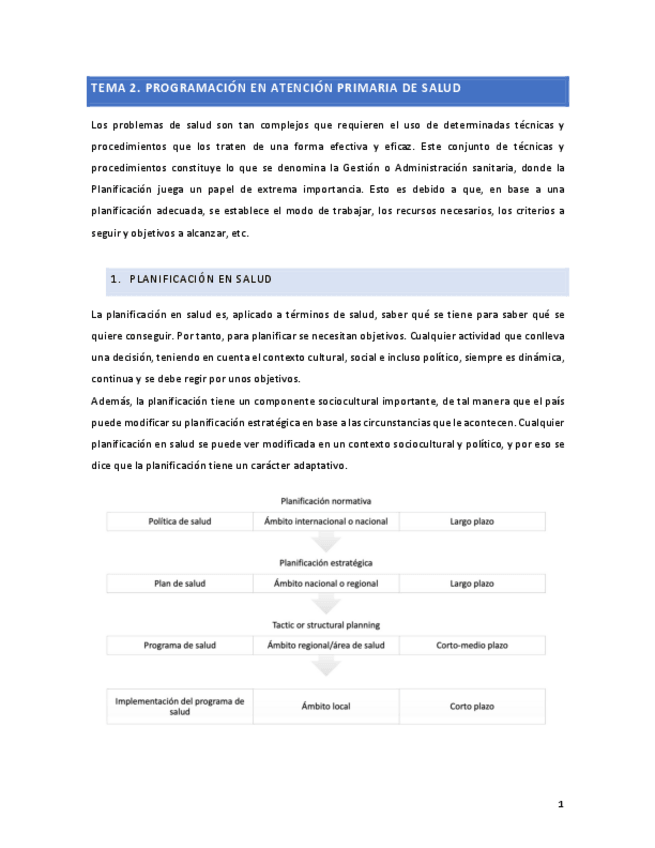 TEMA 2. PROGRAMACIÓN EN ATENCIÓN PRIMARIA DE SALUD

Los problemas de salud son tan complejos que requieren el uso de determinadas técnicas y procedimientos que los traten de una forma efectiva y eficaz. Este conjunto de técnicas y procedimientos constituye lo que se denomina la Gestión o Administración sanitaria, donde la Planificación juega un papel de extrema importancia. Esto es debido a que, en base a una planificación adecuada, se establece el modo de trabajar, los recursos necesarios, los criterios a seguir y objetivos a alcanzar, etc.

1. PLANIFICACIÓN EN SALUD

La planificación en salud es, aplicado a términos de salud, saber qué se tiene para saber qué se quiere conseguir. Por tanto, para planificar se necesitan objetivos. Cualquier actividad que conlleva una decisión, teniendo en cuenta el contexto cultural, social e incluso político, siempre es dinámica, continua y se debe regir por unos objetivos.
Además, la planificación tiene un componente sociocultural importante, de tal manera que el país puede modificar su planificación estratégica en base a las circunstancias que le acontecen. Cualquier planificación en salud se puede ver modificada en un contexto sociocultural y político, y por eso se dice que la planificación tiene un carácter adaptativo.

Planificación normativa

| Política de salud | Ámbito internacional o nacional | Largo plazo |
|---|---|---|

Planificación estratégica

| Plan de salud | Ámbito nacional o regional | Largo plazo |
|---|---|---|

Tactic or structural planning

| Programa de salud | Ámbito regional/área de salud | Corto-medio plazo |
|---|---|---|

| Implementación del programa de salud | Ámbito local | Corto plazo |
|---|---|---|

1